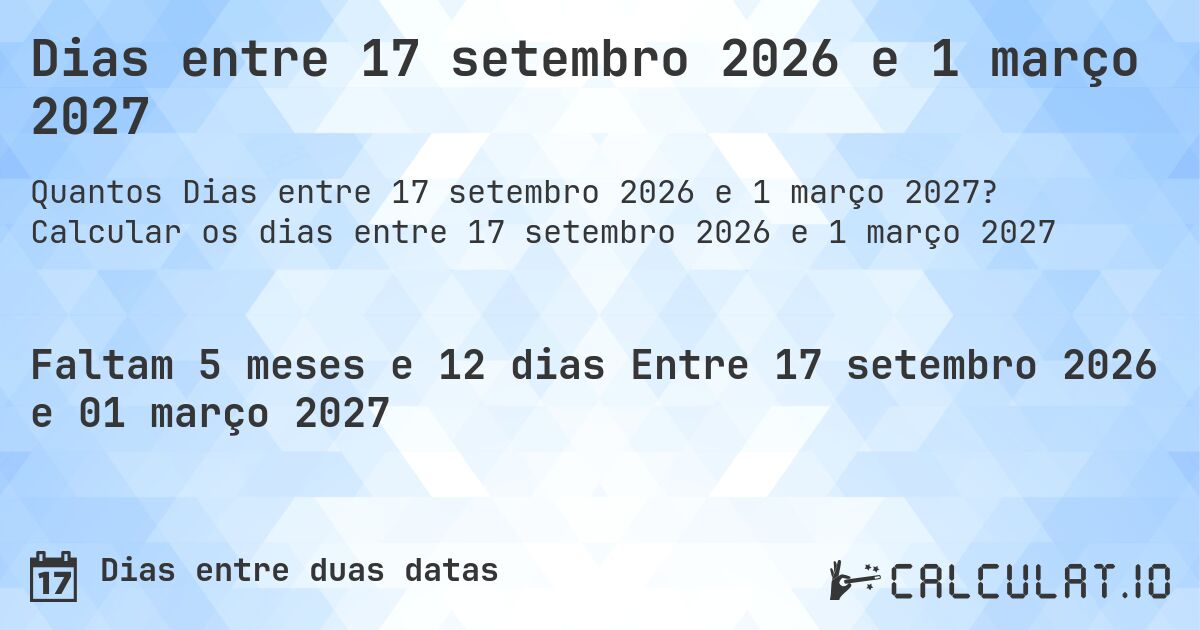 Dias entre 17 setembro 2026 e 1 março 2027

Quantos Dias entre 17 setembro 2026 e 1 março 2027? Calcular os dias entre 17 setembro 2026 e 1 março 2027

Faltam 5 meses e 12 dias Entre 17 setembro 2026 e 01 março 2027

17 Dias entre duas datas

CALCULAT.IO